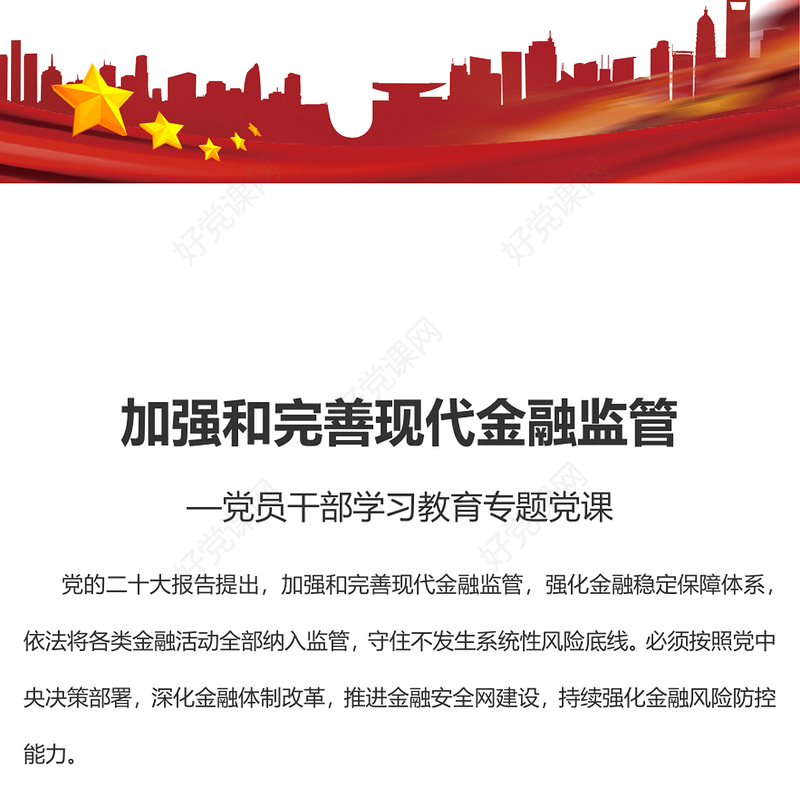 好党课网

好党课网

好党课网

加强和完善现代金融监管

—党员干部学习教育专题党课

好党课网

好党课网

党的二十大报告提出，加强和完善现代金融监管，强化金融稳定保障体系，依法将各类金融活动全部纳入监管，守住不发生系统性风险底线。必须按照党中央决策部署，深化金融体制改革，推进金融安全网建设，持续强化金融风险防控能力。